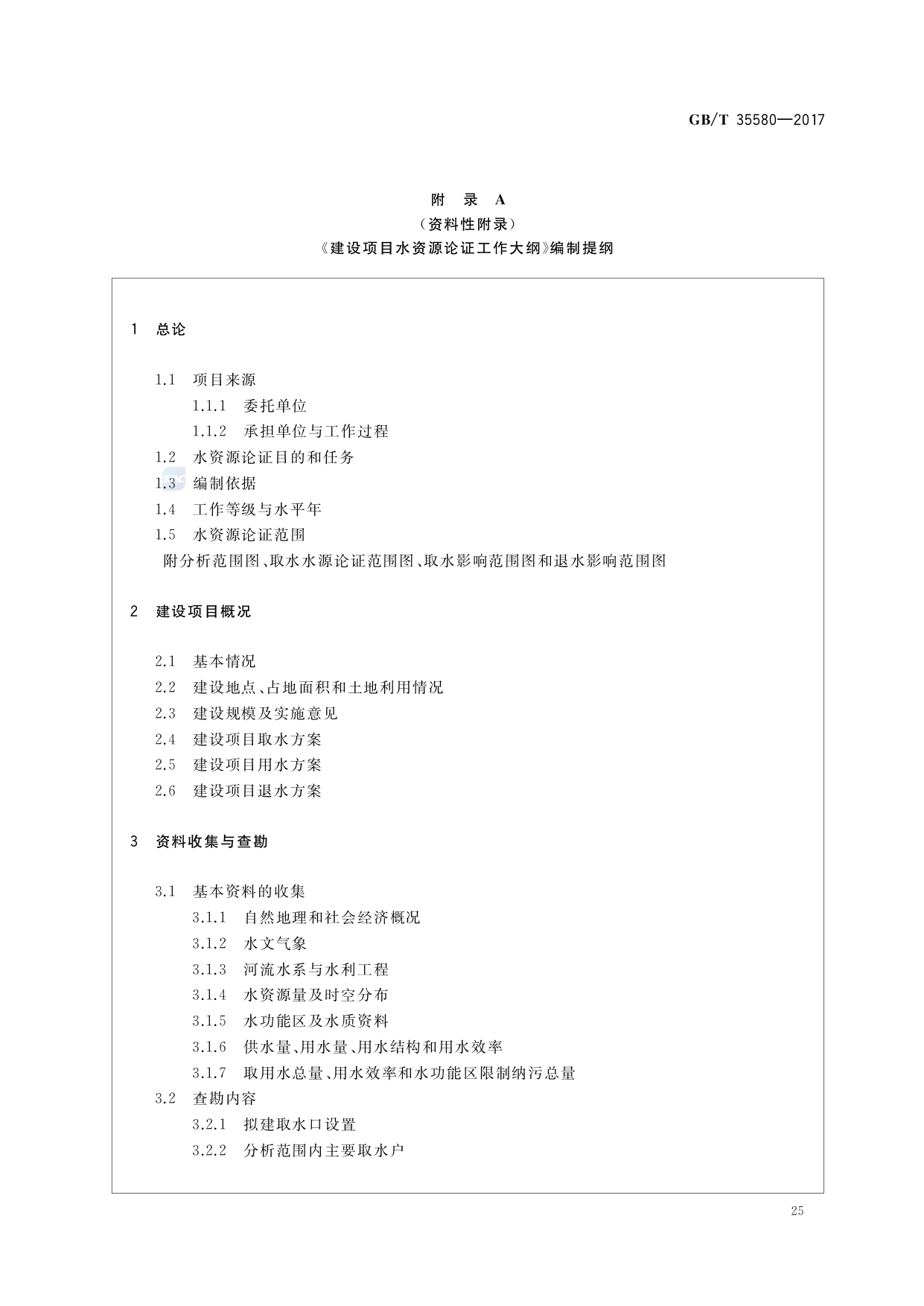 GB/T 35580—2017

附　录　A
（资料性附录）
《建设项目水资源论证工作大纲》编制提纲

1　总论

1.1　项目来源
1.1.1　委托单位
1.1.2　承担单位与工作过程
1.2　水资源论证目的和任务
1.3　编制依据
1.4　工作等级与水平年
1.5　水资源论证范围
附分析范围图、取水水源论证范围图、取水影响范围图和退水影响范围图

2　建设项目概况

2.1　基本情况
2.2　建设地点、占地面积和土地利用情况
2.3　建设规模及实施意见
2.4　建设项目取水方案
2.5　建设项目用水方案
2.6　建设项目退水方案

3　资料收集与查勘

3.1　基本资料的收集
3.1.1　自然地理和社会经济概况
3.1.2　水文气象
3.1.3　河流水系与水利工程
3.1.4　水资源量及时空分布
3.1.5　水功能区及水质资料
3.1.6　供水量、用水量、用水结构和用水效率
3.1.7　取用水总量、用水效率和水功能区限制纳污总量
3.2　查勘内容
3.2.1　拟建取水口设置
3.2.2　分析范围内主要取水户

25